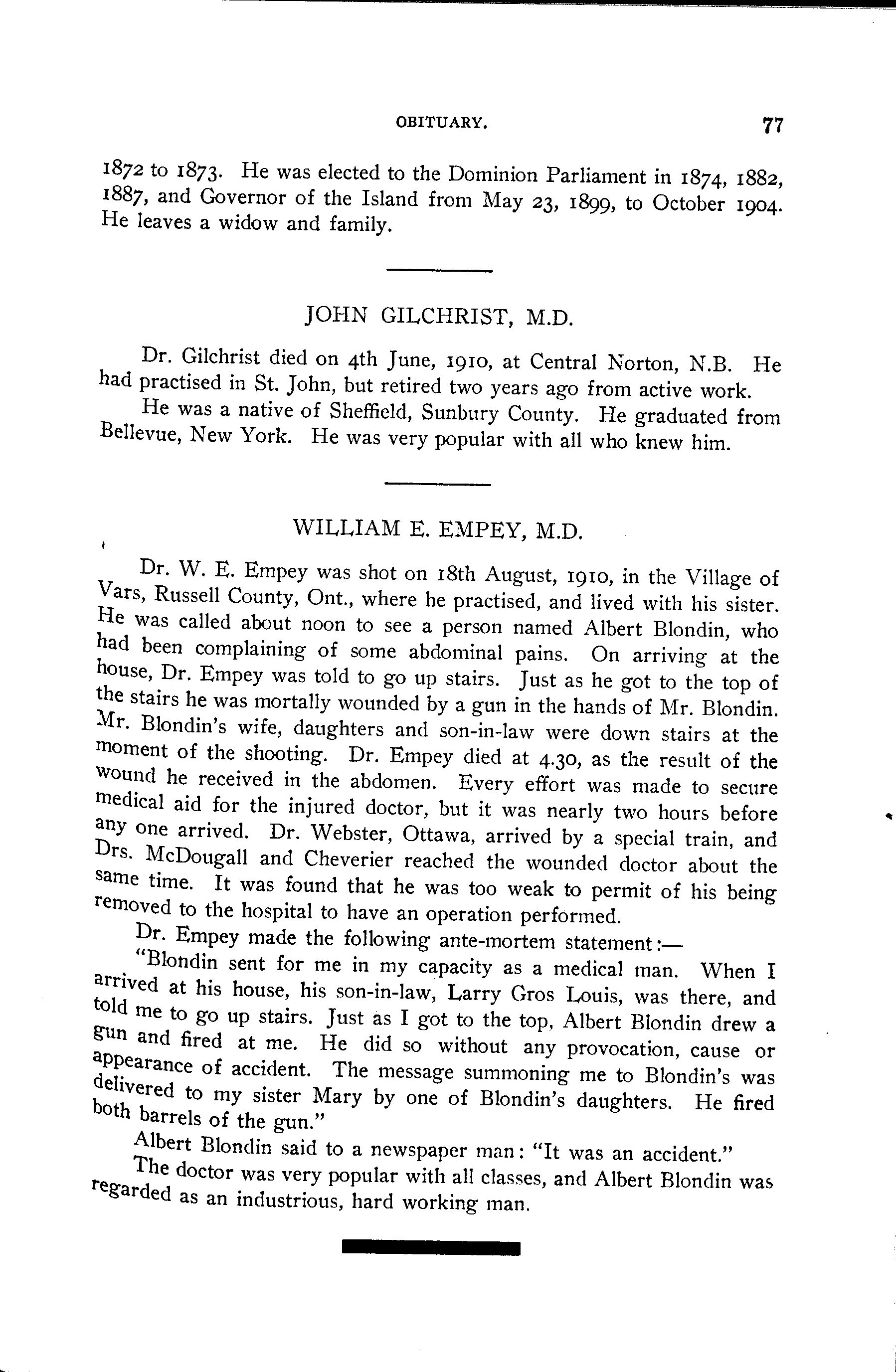 OBITUARY. 77

1872 to 1873. He was elected to the Dominion Parliament in 1874, 1882, 1887, and Governor of the Island from May 23, 1899, to October 1904. He leaves a widow and family.

JOHN GILCHRIST, M.D.

Dr. Gilchrist died on 4th June, 1910, at Central Norton, N.B. He had practised in St. John, but retired two years ago from active work.

He was a native of Sheffield, Sunbury County. He graduated from Bellevue, New York. He was very popular with all who knew him.

WILLIAM E. EMPEY, M.D.

Dr. W. E. Empey was shot on 18th August, 1910, in the Village of Vars, Russell County, Ont., where he practised, and lived with his sister. He was called about noon to see a person named Albert Blondin, who had been complaining of some abdominal pains. On arriving at the house, Dr. Empey was told to go up stairs. Just as he got to the top of the stairs he was mortally wounded by a gun in the hands of Mr. Blondin. Mr. Blondin's wife, daughters and son-in-law were down stairs at the moment of the shooting. Dr. Empey died at 4.30, as the result of the wound he received in the abdomen. Every effort was made to secure medical aid for the injured doctor, but it was nearly two hours before any one arrived. Dr. Webster, Ottawa, arrived by a special train, and Drs. McDougall and Cheverier reached the wounded doctor about the same time. It was found that he was too weak to permit of his being removed to the hospital to have an operation performed.

Dr. Empey made the following ante-mortem statement:—

"Blondin sent for me in my capacity as a medical man. When I arrived at his house, his son-in-law, Larry Gros Louis, was there, and told me to go up stairs. Just as I got to the top, Albert Blondin drew a gun and fired at me. He did so without any provocation, cause or appearance of accident. The message summoning me to Blondin's was delivered to my sister Mary by one of Blondin's daughters. He fired both barrels of the gun."

Albert Blondin said to a newspaper man: "It was an accident."

The doctor was very popular with all classes, and Albert Blondin was regarded as an industrious, hard working man.